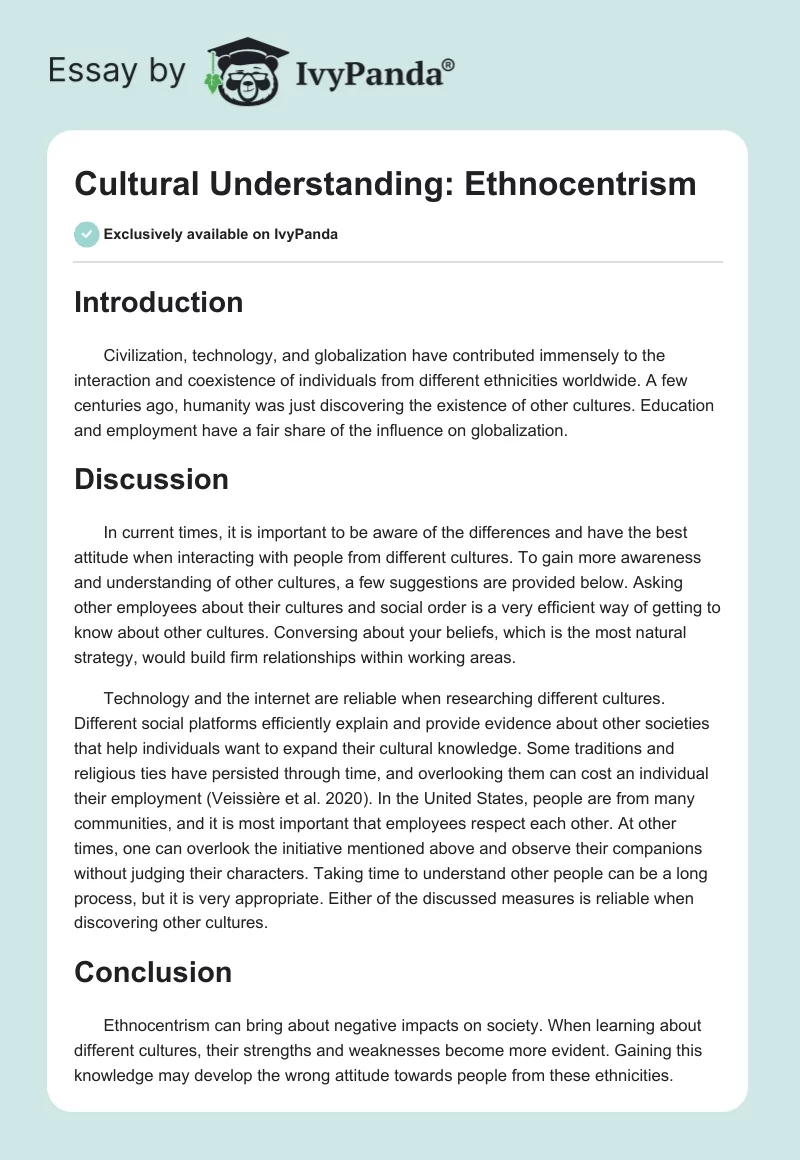 Essay by IvyPanda®

Cultural Understanding: Ethnocentrism

Exclusively available on IvyPanda

Introduction

Civilization, technology, and globalization have contributed immensely to the interaction and coexistence of individuals from different ethnicities worldwide. A few centuries ago, humanity was just discovering the existence of other cultures. Education and employment have a fair share of the influence on globalization.

Discussion

In current times, it is important to be aware of the differences and have the best attitude when interacting with people from different cultures. To gain more awareness and understanding of other cultures, a few suggestions are provided below. Asking other employees about their cultures and social order is a very efficient way of getting to know about other cultures. Conversing about your beliefs, which is the most natural strategy, would build firm relationships within working areas.

Technology and the internet are reliable when researching different cultures. Different social platforms efficiently explain and provide evidence about other societies that help individuals want to expand their cultural knowledge. Some traditions and religious ties have persisted through time, and overlooking them can cost an individual their employment (Veissière et al. 2020). In the United States, people are from many communities, and it is most important that employees respect each other. At other times, one can overlook the initiative mentioned above and observe their companions without judging their characters. Taking time to understand other people can be a long process, but it is very appropriate. Either of the discussed measures is reliable when discovering other cultures.

Conclusion

Ethnocentrism can bring about negative impacts on society. When learning about different cultures, their strengths and weaknesses become more evident. Gaining this knowledge may develop the wrong attitude towards people from these ethnicities.